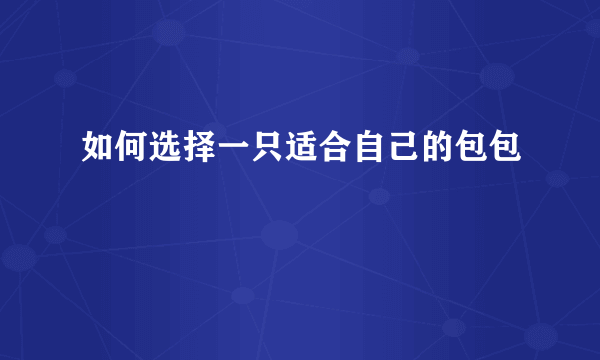 如何选择一只适合自己的包包